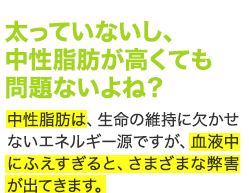 太っていないし、中性脂肪が高くても問題ないよね？

中性脂肪は、生命の維持に欠かせないエネルギー源ですが、血液中にふえすぎると、さまざまな弊害が出てきます。